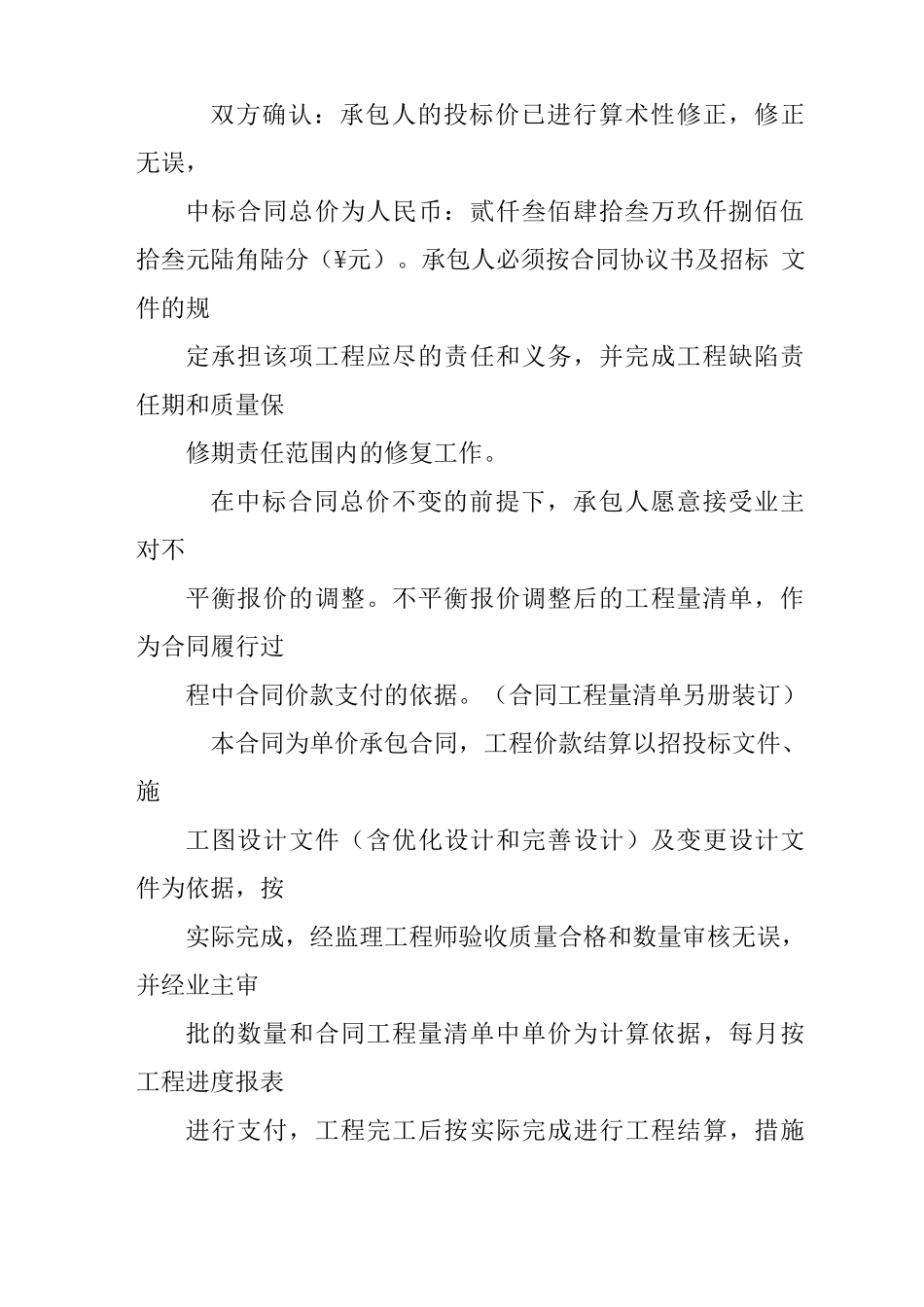 双方确认：承包人的投标价已进行算术性修正，修正无误，

中标合同总价为人民币：贰仟叁佰肆拾叁万玖仟捌佰伍拾叁元陆角陆分（¥元）。承包人必须按合同协议书及招标 文件的规

定承担该项工程应尽的责任和义务，并完成工程缺陷责任期和质量保

修期责任范围内的修复工作。

在中标合同总价不变的前提下，承包人愿意接受业主对不

平衡报价的调整。不平衡报价调整后的工程量清单，作为合同履行过

程中合同价款支付的依据。（合同工程量清单另册装订）

本合同为单价承包合同，工程价款结算以招投标文件、施

工图设计文件（含优化设计和完善设计）及变更设计文件为依据，按

实际完成，经监理工程师验收质量合格和数量审核无误，并经业主审

批的数量和合同工程量清单中单价为计算依据，每月按工程进度报表

进行支付，工程完工后按实际完成进行工程结算，措施